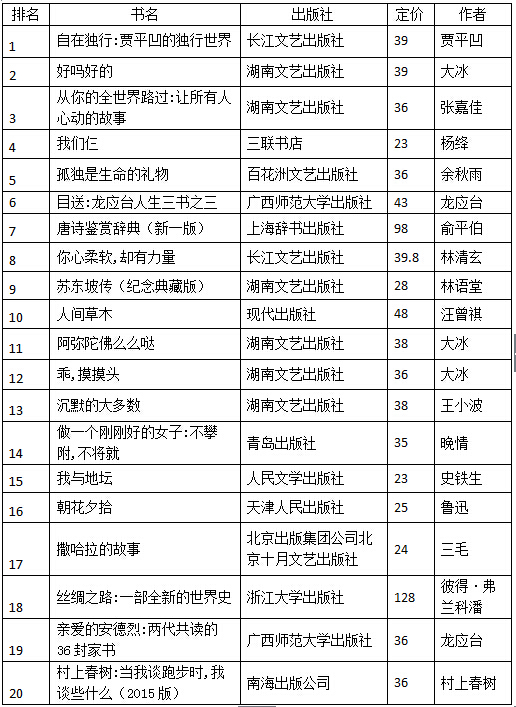 | 排名 | 书名 | 出版社 | 定价 | 作者 |
|---|---|---|---|---|
| 1 | 自在独行:贾平凹的独行世界 | 长江文艺出版社 | 39 | 贾平凹 |
| 2 | 好吗好的 | 湖南文艺出版社 | 39 | 大冰 |
| 3 | 从你的全世界路过:让所有人心动的故事 | 湖南文艺出版社 | 36 | 张嘉佳 |
| 4 | 我们仨 | 三联书店 | 23 | 杨绛 |
| 5 | 孤独是生命的礼物 | 百花洲文艺出版社 | 36 | 余秋雨 |
| 6 | 目送:龙应台人生三书之三 | 广西师范大学出版社 | 43 | 龙应台 |
| 7 | 唐诗鉴赏辞典（新一版） | 上海辞书出版社 | 98 | 俞平伯 |
| 8 | 你心柔软,却有力量 | 长江文艺出版社 | 39.8 | 林清玄 |
| 9 | 苏东坡传（纪念典藏版） | 湖南文艺出版社 | 28 | 林语堂 |
| 10 | 人间草木 | 现代出版社 | 48 | 汪曾祺 |
| 11 | 阿弥陀佛么么哒 | 湖南文艺出版社 | 38 | 大冰 |
| 12 | 乖,摸摸头 | 湖南文艺出版社 | 36 | 大冰 |
| 13 | 沉默的大多数 | 湖南文艺出版社 | 38 | 王小波 |
| 14 | 做一个刚刚好的女子:不攀附,不将就 | 青岛出版社 | 35 | 晚情 |
| 15 | 我与地坛 | 人民文学出版社 | 23 | 史铁生 |
| 16 | 朝花夕拾 | 天津人民出版社 | 25 | 鲁迅 |
| 17 | 撒哈拉的故事 | 北京出版集团公司北京十月文艺出版社 | 24 | 三毛 |
| 18 | 丝绸之路:一部全新的世界史 | 浙江大学出版社 | 128 | 彼得·弗兰科潘 |
| 19 | 亲爱的安德烈:两代共读的36封家书 | 广西师范大学出版社 | 36 | 龙应台 |
| 20 | 村上春树:当我谈跑步时,我谈些什么（2015版） | 南海出版公司 | 36 | 村上春树 |